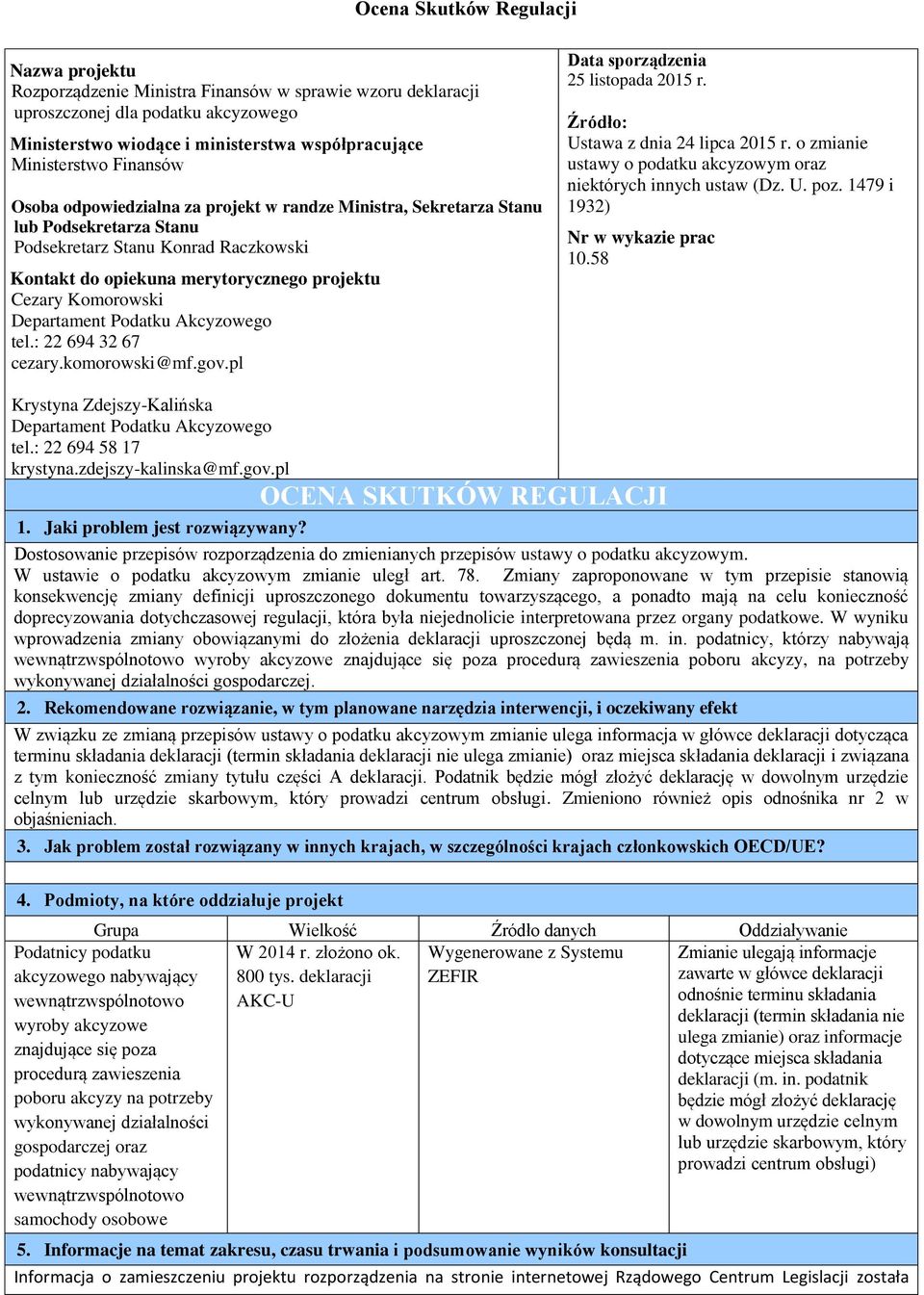 Ocena Skutków Regulacji

Nazwa projektu
Rozporządzenie Ministra Finansów w sprawie wzoru deklaracji uproszczonej dla podatku akcyzowego

Ministerstwo wiodące i ministerstwa współpracujące
Ministerstwo Finansów

Osoba odpowiedzialna za projekt w randze Ministra, Sekretarza Stanu lub Podsekretarza Stanu
Podsekretarz Stanu Konrad Raczkowski

Kontakt do opiekuna merytorycznego projektu
Cezary Komorowski
Departament Podatku Akcyzowego
tel.: 22 694 32 67
cezary.komorowski@mf.gov.pl

Krystyna Zdejszy-Kalińska
Departament Podatku Akcyzowego
tel.: 22 694 58 17
krystyna.zdejszy-kalinska@mf.gov.pl

Data sporządzenia
25 listopada 2015 r.

Źródło:
Ustawa z dnia 24 lipca 2015 r. o zmianie ustawy o podatku akcyzowym oraz niektórych innych ustaw (Dz. U. poz. 1479 i 1932)

Nr w wykazie prac
10.58

OCENA SKUTKÓW REGULACJI

1. Jaki problem jest rozwiązywany?

Dostosowanie przepisów rozporządzenia do zmienianych przepisów ustawy o podatku akcyzowym.
W ustawie o podatku akcyzowym zmianie uległ art. 78. Zmiany zaproponowane w tym przepisie stanowią konsekwencję zmiany definicji uproszczonego dokumentu towarzyszącego, a ponadto mają na celu konieczność doprecyzowania dotychczasowej regulacji, która była niejednolicie interpretowana przez organy podatkowe. W wyniku wprowadzenia zmiany obowiązanymi do złożenia deklaracji uproszczonej będą m. in. podatnicy, którzy nabywają wewnątrzwspólnotowo wyroby akcyzowe znajdujące się poza procedurą zawieszenia poboru akcyzy, na potrzeby wykonywanej działalności gospodarczej.

2. Rekomendowane rozwiązanie, w tym planowane narzędzia interwencji, i oczekiwany efekt

W związku ze zmianą przepisów ustawy o podatku akcyzowym zmianie ulega informacja w główce deklaracji dotycząca terminu składania deklaracji (termin składania deklaracji nie ulega zmianie) oraz miejsca składania deklaracji i związana z tym konieczność zmiany tytułu części A deklaracji. Podatnik będzie mógł złożyć deklarację w dowolnym urzędzie celnym lub urzędzie skarbowym, który prowadzi centrum obsługi. Zmieniono również opis odnośnika nr 2 w objaśnieniach.

3. Jak problem został rozwiązany w innych krajach, w szczególności krajach członkowskich OECD/UE?

4. Podmioty, na które oddziałuje projekt

| Grupa | Wielkość | Źródło danych | Oddziaływanie |
|---|---|---|---|
| Podatnicy podatku akcyzowego nabywający wewnątrzwspólnotowo wyroby akcyzowe znajdujące się poza procedurą zawieszenia poboru akcyzy na potrzeby wykonywanej działalności gospodarczej oraz podatnicy nabywający wewnątrzwspólnotowo samochody osobowe | W 2014 r. złożono ok. 800 tys. deklaracji AKC-U | Wygenerowane z Systemu ZEFIR | Zmianie ulegają informacje zawarte w główce deklaracji odnośnie terminu składania deklaracji (termin składania nie ulega zmianie) oraz informacje dotyczące miejsca składania deklaracji (m. in. podatnik będzie mógł złożyć deklarację w dowolnym urzędzie celnym lub urzędzie skarbowym, który prowadzi centrum obsługi) |

5. Informacje na temat zakresu, czasu trwania i podsumowanie wyników konsultacji

Informacja o zamieszczeniu projektu rozporządzenia na stronie internetowej Rządowego Centrum Legislacji została